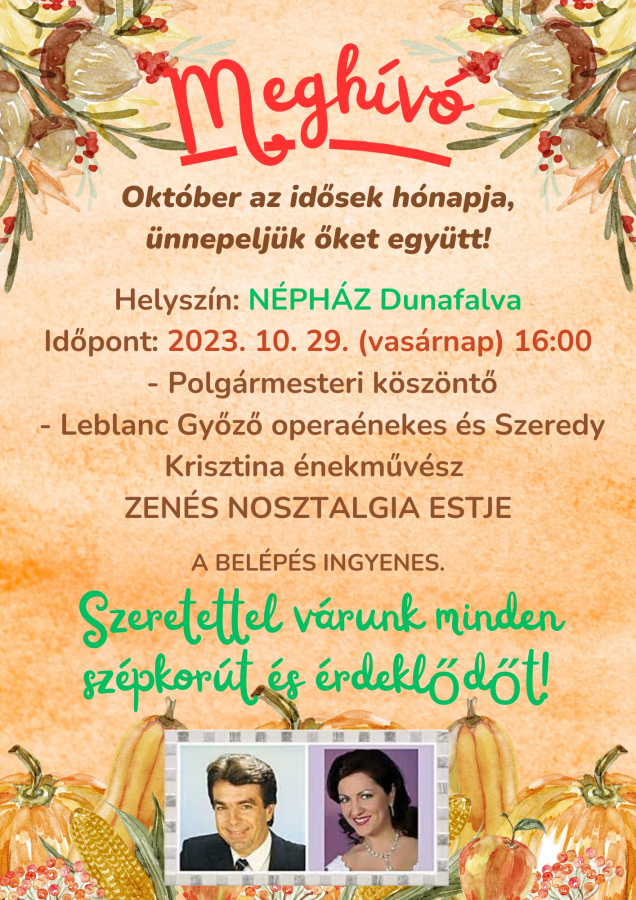 Meghívó

Október az idősek hónapja, ünnepeljük őket együtt!

Helyszín: NÉPHÁZ Dunafalva
Időpont: 2023. 10. 29. (vasárnap) 16:00
- Polgármesteri köszöntő
- Leblanc Győző operaénekes és Szeredy Krisztina énekművész
ZENÉS NOSZTALGIA ESTJE

A BELÉPÉS INGYENES.

Szeretettel várunk minden szépkorút és érdeklődőt!